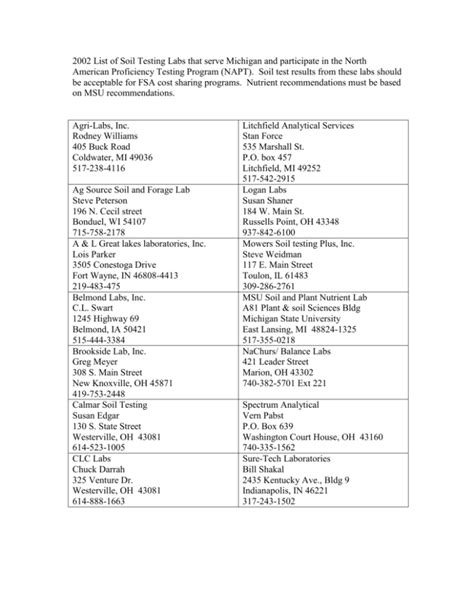 2002 List of Soil Testing Labs that serve Michigan and participate in the North American Proficiency Testing Program (NAPT). Soil test results from these labs should be acceptable for FSA cost sharing programs. Nutrient recommendations must be based on MSU recommendations.

| | |
|---|---|
| Agri-Labs, Inc.<br>Rodney Williams<br>405 Buck Road<br>Coldwater, MI 49036<br>517-238-4116 | Litchfield Analytical Services<br>Stan Force<br>535 Marshall St.<br>P.O. box 457<br>Litchfield, MI 49252<br>517-542-2915 |
| Ag Source Soil and Forage Lab<br>Steve Peterson<br>196 N. Cecil street<br>Bonduel, WI 54107<br>715-758-2178 | Logan Labs<br>Susan Shaner<br>184 W. Main St.<br>Russells Point, OH 43348<br>937-842-6100 |
| A & L Great lakes laboratories, Inc.<br>Lois Parker<br>3505 Conestoga Drive<br>Fort Wayne, IN 46808-4413<br>219-483-475 | Mowers Soil testing Plus, Inc.<br>Steve Weidman<br>117 E. Main Street<br>Toulon, IL 61483<br>309-286-2761 |
| Belmond Labs, Inc.<br>C.L. Swart<br>1245 Highway 69<br>Belmond, IA 50421<br>515-444-3384 | MSU Soil and Plant Nutrient Lab<br>A81 Plant & soil Sciences Bldg<br>Michigan State University<br>East Lansing, MI 48824-1325<br>517-355-0218 |
| Brookside Lab, Inc.<br>Greg Meyer<br>308 S. Main Street<br>New Knoxville, OH 45871<br>419-753-2448 | NaChurs/ Balance Labs<br>421 Leader Street<br>Marion, OH 43302<br>740-382-5701 Ext 221 |
| Calmar Soil Testing<br>Susan Edgar<br>130 S. State Street<br>Westerville, OH 43081<br>614-523-1005 | Spectrum Analytical<br>Vern Pabst<br>P.O. Box 639<br>Washington Court House, OH 43160<br>740-335-1562 |
| CLC Labs<br>Chuck Darrah<br>325 Venture Dr.<br>Westerville, OH 43081<br>614-888-1663 | Sure-Tech Laboratories<br>Bill Shakal<br>2435 Kentucky Ave., Bldg 9<br>Indianapolis, IN 46221<br>317-243-1502 |